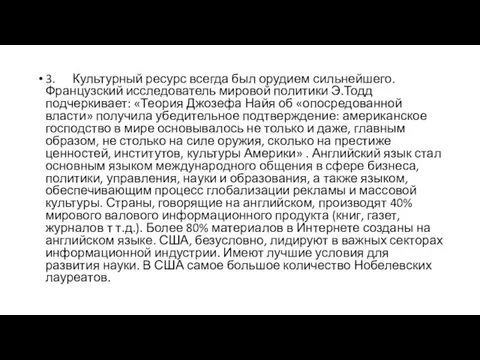 • 3. Культурный ресурс всегда был орудием сильнейшего. Французский исследователь мировой политики Э.Тодд подчеркивает: «Теория Джозефа Найя об «опосредованной власти» получила убедительное подтверждение: американское господство в мире основывалось не только и даже, главным образом, не столько на силе оружия, сколько на престиже ценностей, институтов, культуры Америки» . Английский язык стал основным языком международного общения в сфере бизнеса, политики, управления, науки и образования, а также языком, обеспечивающим процесс глобализации рекламы и массовой культуры. Страны, говорящие на английском, производят 40% мирового валового информационного продукта (книг, газет, журналов т т.д.). Более 80% материалов в Интернете созданы на английском языке. США, безусловно, лидируют в важных секторах информационной индустрии. Имеют лучшие условия для развития науки. В США самое большое количество Нобелевских лауреатов.